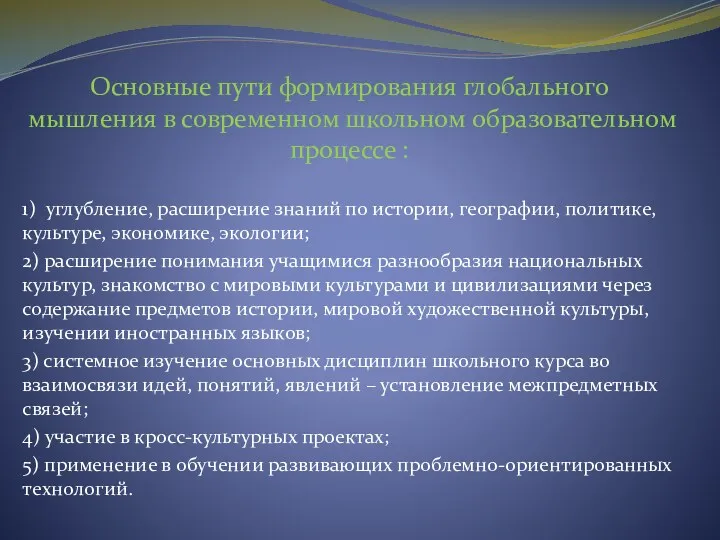 Основные пути формирования глобального мышления в современном школьном образовательном процессе :

1) углубление, расширение знаний по истории, географии, политике, культуре, экономике, экологии;

2) расширение понимания учащимися разнообразия национальных культур, знакомство с мировыми культурами и цивилизациями через содержание предметов истории, мировой художественной культуры, изучении иностранных языков;

3) системное изучение основных дисциплин школьного курса во взаимосвязи идей, понятий, явлений – установление межпредметных связей;

4) участие в кросс-культурных проектах;

5) применение в обучении развивающих проблемно-ориентированных технологий.